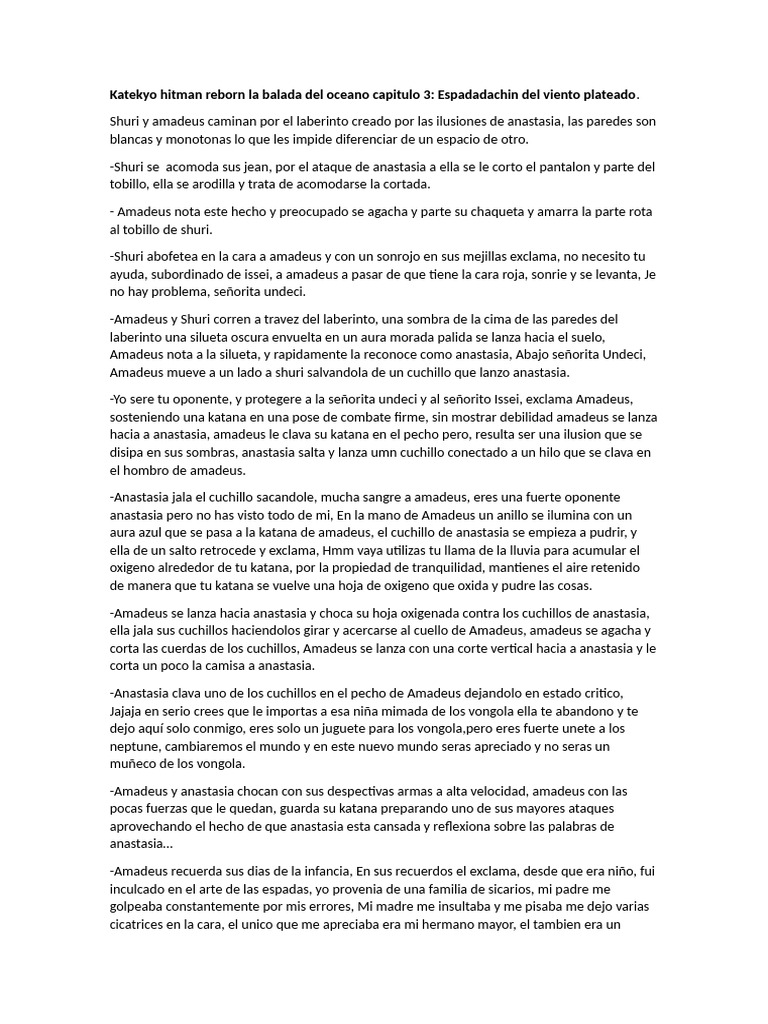 Katekyo hitman reborn la balada del oceano capitulo 3: Espadadachin del viento plateado.

Shuri y amadeus caminan por el laberinto creado por las ilusiones de anastasia, las paredes son blancas y monotonas lo que les impide diferenciar de un espacio de otro.

-Shuri se acomoda sus jean, por el ataque de anastasia a ella se le corto el pantalon y parte del tobillo, ella se arodilla y trata de acomodarse la cortada.

- Amadeus nota este hecho y preocupado se agacha y parte su chaqueta y amarra la parte rota al tobillo de shuri.

-Shuri abofetea en la cara a amadeus y con un sonrojo en sus mejillas exclama, no necesito tu ayuda, subordinado de issei, a amadeus a pasar de que tiene la cara roja, sonrie y se levanta, Je no hay problema, señorita undeci.

-Amadeus y Shuri corren a travez del laberinto, una sombra de la cima de las paredes del laberinto una silueta oscura envuelta en un aura morada palida se lanza hacia el suelo, Amadeus nota a la silueta, y rapidamente la reconoce como anastasia, Abajo señorita Undeci, Amadeus mueve a un lado a shuri salvandola de un cuchillo que lanzo anastasia.

-Yo sere tu oponente, y protegere a la señorita undeci y al señorito Issei, exclama Amadeus, sosteniendo una katana en una pose de combate firme, sin mostrar debilidad amadeus se lanza hacia a anastasia, amadeus le clava su katana en el pecho pero, resulta ser una ilusion que se disipa en sus sombras, anastasia salta y lanza umn cuchillo conectado a un hilo que se clava en el hombro de amadeus.

-Anastasia jala el cuchillo sacandole, mucha sangre a amadeus, eres una fuerte oponente anastasia pero no has visto todo de mi, En la mano de Amadeus un anillo se ilumina con un aura azul que se pasa a la katana de amadeus, el cuchillo de anastasia se empieza a pudrir, y ella de un salto retrocede y exclama, Hmm vaya utilizas tu llama de la lluvia para acumular el oxigeno alrededor de tu katana, por la propiedad de tranquilidad, mantienes el aire retenido de manera que tu katana se vuelve una hoja de oxigeno que oxida y pudre las cosas.

-Amadeus se lanza hacia anastasia y choca su hoja oxigenada contra los cuchillos de anastasia, ella jala sus cuchillos haciendolos girar y acercarse al cuello de Amadeus, amadeus se agacha y corta las cuerdas de los cuchillos, Amadeus se lanza con una corte vertical hacia a anastasia y le corta un poco la camisa a anastasia.

-Anastasia clava uno de los cuchillos en el pecho de Amadeus dejandolo en estado critico, Jajaja en serio crees que le importas a esa niña mimada de los vongola ella te abandono y te dejo aquí solo conmigo, eres solo un juguete para los vongola,pero eres fuerte unete a los neptune, cambiaremos el mundo y en este nuevo mundo seras apreciado y no seras un muñeco de los vongola.

-Amadeus y anastasia chocan con sus despectivas armas a alta velocidad, amadeus con las pocas fuerzas que le quedan, guarda su katana preparando uno de sus mayores ataques aprovechando el hecho de que anastasia esta cansada y reflexiona sobre las palabras de anastasia…

-Amadeus recuerda sus dias de la infancia, En sus recuerdos el exclama, desde que era niño, fui inculcado en el arte de las espadas, yo provenia de una familia de sicarios, mi padre me golpeaba constantemente por mis errores, Mi madre me insultaba y me pisaba me dejo varias cicatrices en la cara, el unico que me apreciaba era mi hermano mayor, el tambien era un